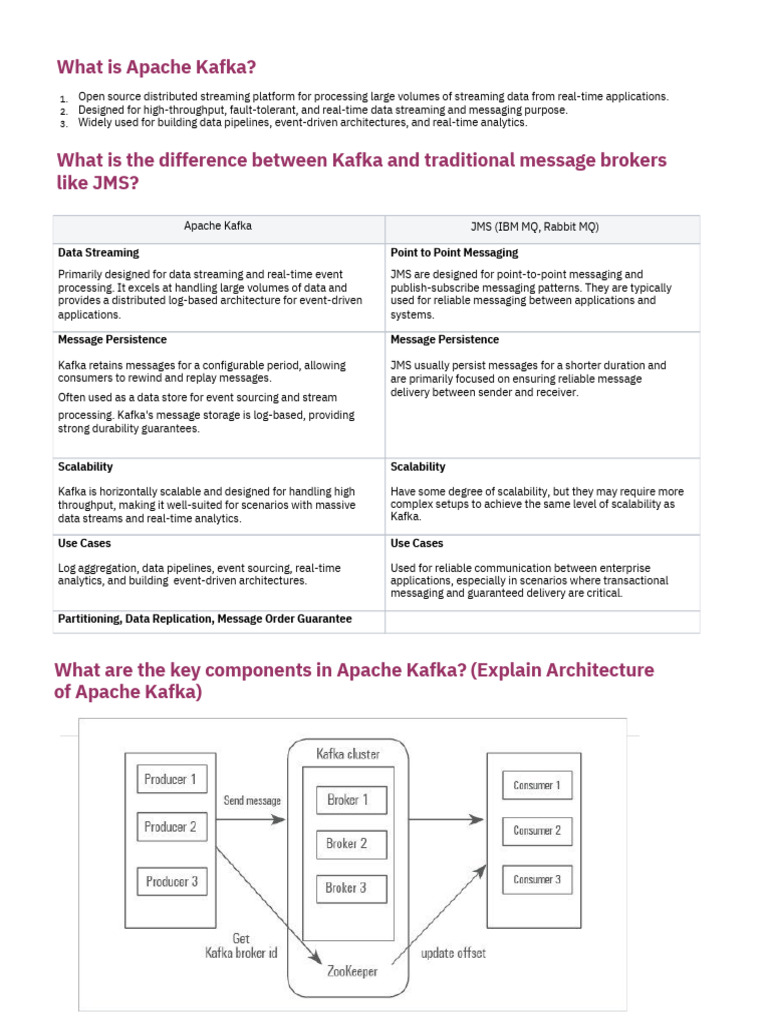 What is Apache Kafka?

1. Open source distributed streaming platform for processing large volumes of streaming data from real-time applications.
2. Designed for high-throughput, fault-tolerant, and real-time data streaming and messaging purpose.
3. Widely used for building data pipelines, event-driven architectures, and real-time analytics.

What is the difference between Kafka and traditional message brokers like JMS?

| Apache Kafka | JMS (IBM MQ, Rabbit MQ) |
|---|---|
| **Data Streaming** Primarily designed for data streaming and real-time event processing. It excels at handling large volumes of data and provides a distributed log-based architecture for event-driven applications. | **Point to Point Messaging** JMS are designed for point-to-point messaging and publish-subscribe messaging patterns. They are typically used for reliable messaging between applications and systems. |
| **Message Persistence** Kafka retains messages for a configurable period, allowing consumers to rewind and replay messages. Often used as a data store for event sourcing and stream processing. Kafka's message storage is log-based, providing strong durability guarantees. | **Message Persistence** JMS usually persist messages for a shorter duration and are primarily focused on ensuring reliable message delivery between sender and receiver. |
| **Scalability** Kafka is horizontally scalable and designed for handling high throughput, making it well-suited for scenarios with massive data streams and real-time analytics. | **Scalability** Have some degree of scalability, but they may require more complex setups to achieve the same level of scalability as Kafka. |
| **Use Cases** Log aggregation, data pipelines, event sourcing, real-time analytics, and building event-driven architectures. | **Use Cases** Used for reliable communication between enterprise applications, especially in scenarios where transactional messaging and guaranteed delivery are critical. |
| **Partitioning, Data Replication, Message Order Guarantee** | |

What are the key components in Apache Kafka? (Explain Architecture of Apache Kafka)

Producer 1
Producer 2
Producer 3
Send message
Kafka cluster
Broker 1
Broker 2
Broker 3
Consumer 1
Consumer 2
Consumer 3
Get Kafka broker id
ZooKeeper
update offset